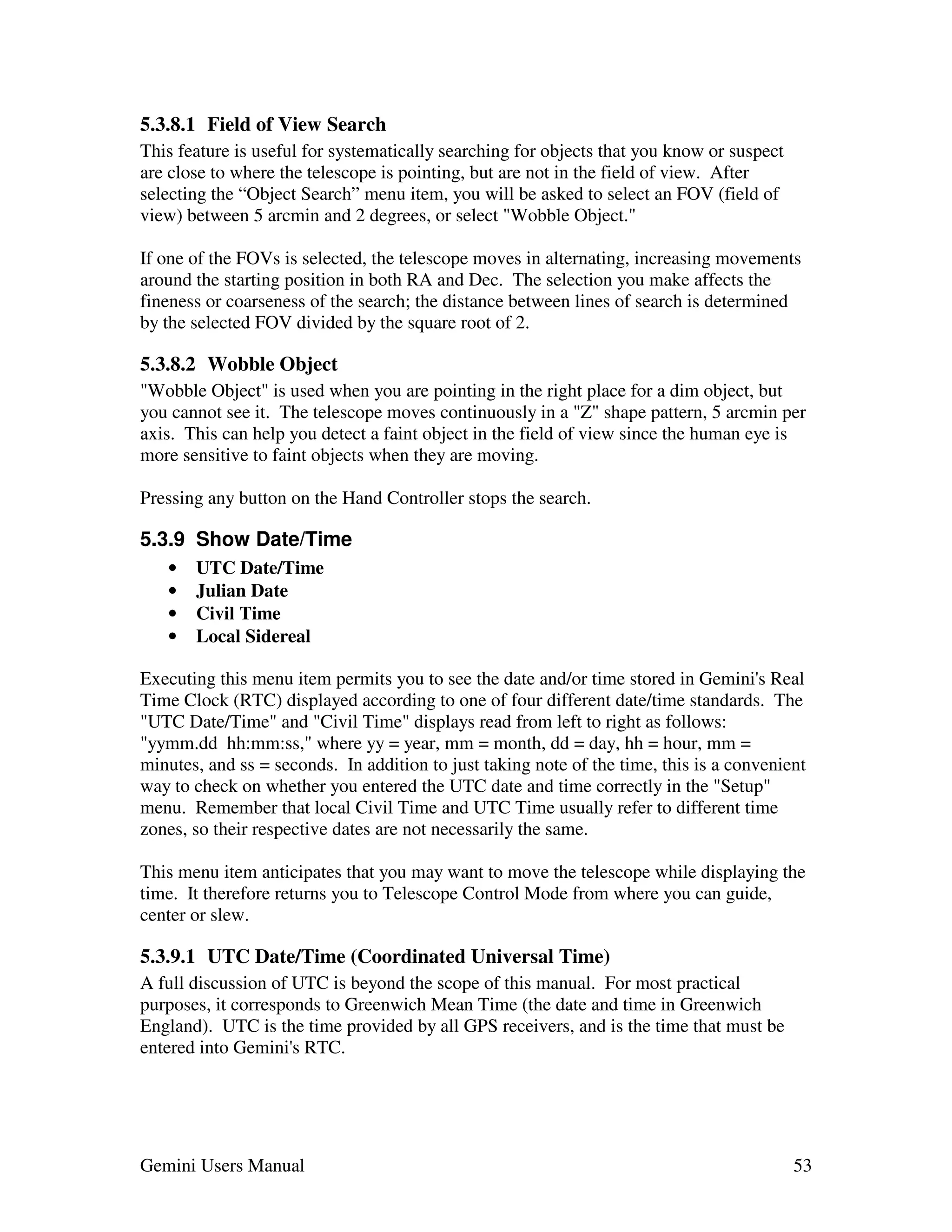 5.3.8.1 Field of View Search

This feature is useful for systematically searching for objects that you know or suspect are close to where the telescope is pointing, but are not in the field of view. After selecting the “Object Search” menu item, you will be asked to select an FOV (field of view) between 5 arcmin and 2 degrees, or select "Wobble Object."

If one of the FOVs is selected, the telescope moves in alternating, increasing movements around the starting position in both RA and Dec. The selection you make affects the fineness or coarseness of the search; the distance between lines of search is determined by the selected FOV divided by the square root of 2.

5.3.8.2 Wobble Object

"Wobble Object" is used when you are pointing in the right place for a dim object, but you cannot see it. The telescope moves continuously in a "Z" shape pattern, 5 arcmin per axis. This can help you detect a faint object in the field of view since the human eye is more sensitive to faint objects when they are moving.

Pressing any button on the Hand Controller stops the search.

5.3.9 Show Date/Time

• UTC Date/Time
• Julian Date
• Civil Time
• Local Sidereal

Executing this menu item permits you to see the date and/or time stored in Gemini's Real Time Clock (RTC) displayed according to one of four different date/time standards. The "UTC Date/Time" and "Civil Time" displays read from left to right as follows: "yymm.dd hh:mm:ss," where yy = year, mm = month, dd = day, hh = hour, mm = minutes, and ss = seconds. In addition to just taking note of the time, this is a convenient way to check on whether you entered the UTC date and time correctly in the "Setup" menu. Remember that local Civil Time and UTC Time usually refer to different time zones, so their respective dates are not necessarily the same.

This menu item anticipates that you may want to move the telescope while displaying the time. It therefore returns you to Telescope Control Mode from where you can guide, center or slew.

5.3.9.1 UTC Date/Time (Coordinated Universal Time)

A full discussion of UTC is beyond the scope of this manual. For most practical purposes, it corresponds to Greenwich Mean Time (the date and time in Greenwich England). UTC is the time provided by all GPS receivers, and is the time that must be entered into Gemini's RTC.

Gemini Users Manual 53